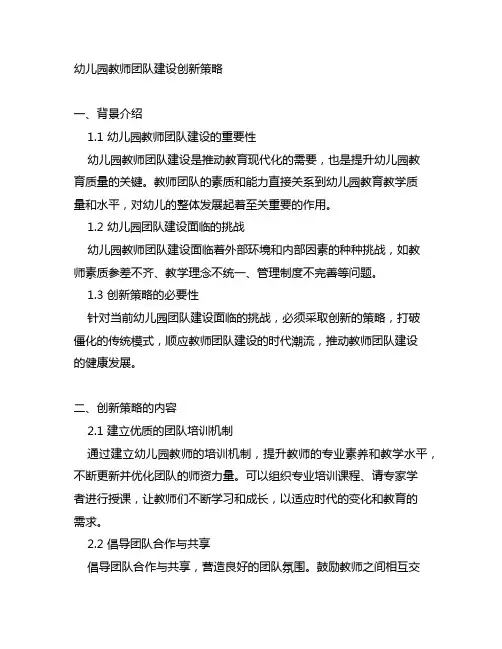 幼儿园教师团队建设创新策略

一、背景介绍

1.1 幼儿园教师团队建设的重要性

幼儿园教师团队建设是推动教育现代化的需要，也是提升幼儿园教育质量的关键。教师团队的素质和能力直接关系到幼儿园教育教学质量和水平，对幼儿的整体发展起着至关重要的作用。

1.2 幼儿园团队建设面临的挑战

幼儿园教师团队建设面临着外部环境和内部因素的种种挑战，如教师素质参差不齐、教学理念不统一、管理制度不完善等问题。

1.3 创新策略的必要性

针对当前幼儿园团队建设面临的挑战，必须采取创新的策略，打破僵化的传统模式，顺应教师团队建设的时代潮流，推动教师团队建设的健康发展。

二、创新策略的内容

2.1 建立优质的团队培训机制

通过建立幼儿园教师的培训机制，提升教师的专业素养和教学水平，不断更新并优化团队的师资力量。可以组织专业培训课程、请专家学者进行授课，让教师们不断学习和成长，以适应时代的变化和教育的需求。

2.2 倡导团队合作与共享

倡导团队合作与共享，营造良好的团队氛围。鼓励教师之间相互交